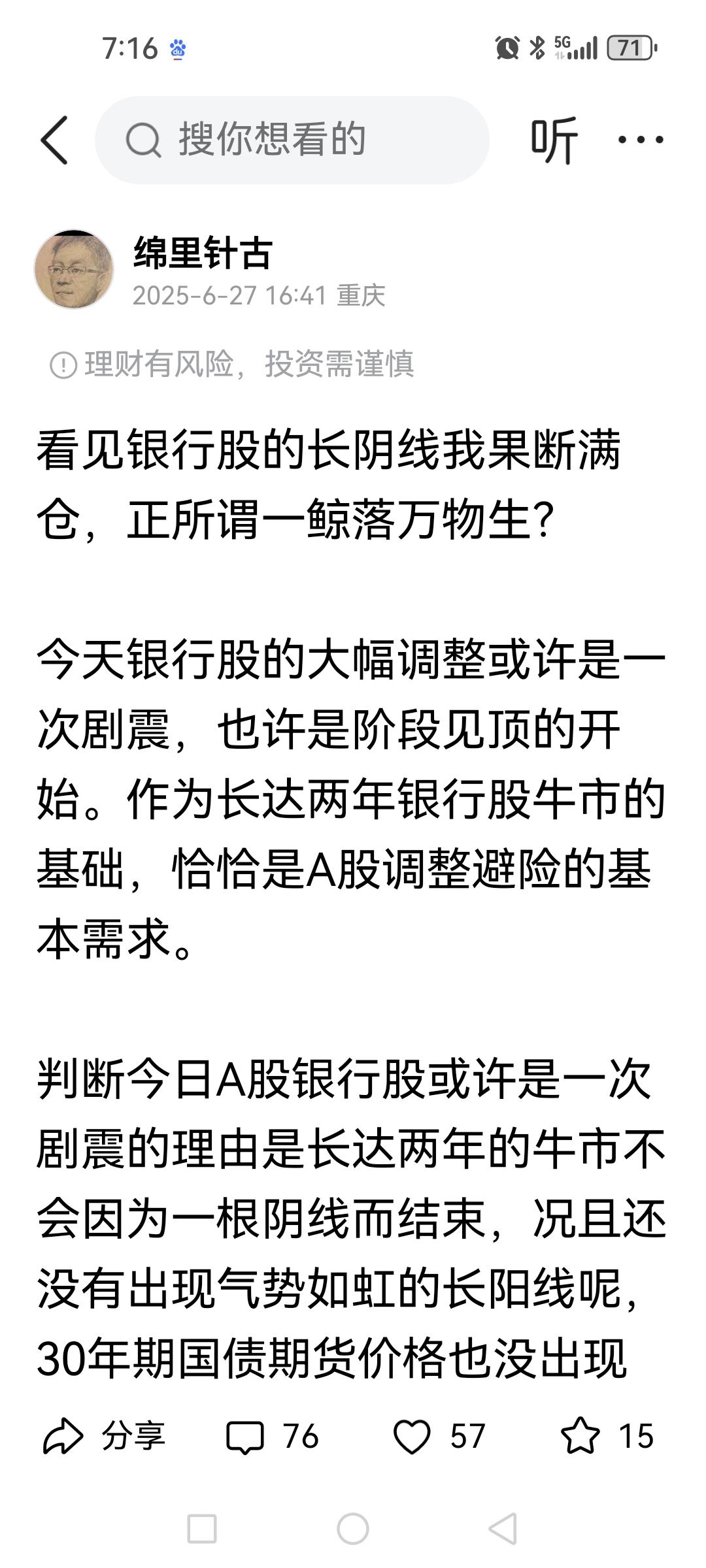 7:16 5G 71

搜你想看的 听 ···

绵里针古
2025-6-27 16:41 重庆

理财有风险，投资需谨慎

看见银行股的长阴线我果断满仓，正所谓一鲸落万物生?

今天银行股的大幅调整或许是一次剧震，也许是阶段见顶的开始。作为长达两年银行股牛市的基础，恰恰是A股调整避险的基本需求。

判断今日A股银行股或许是一次剧震的理由是长达两年的牛市不会因为一根阴线而结束，况且还没有出现气势如虹的长阳线呢，30年期国债期货价格也没出现

分享 76 57 15